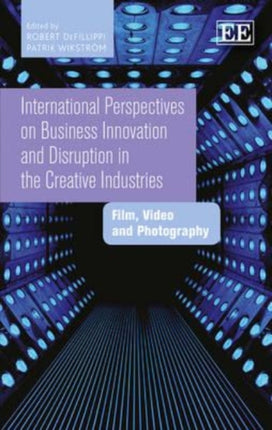 Edited by
ROBERT DeFILLIPPI
PATRIK WIKSTRÖM

EE

International Perspectives on Business Innovation and Disruption in the Creative Industries

Film, Video and Photography